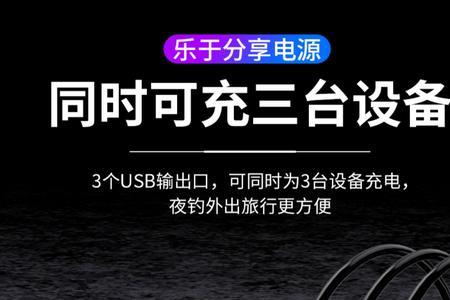 乐于分享电源

同时可充三台设备

3个USB输出口，可同时为3台设备充电，夜钓外出旅行更方便